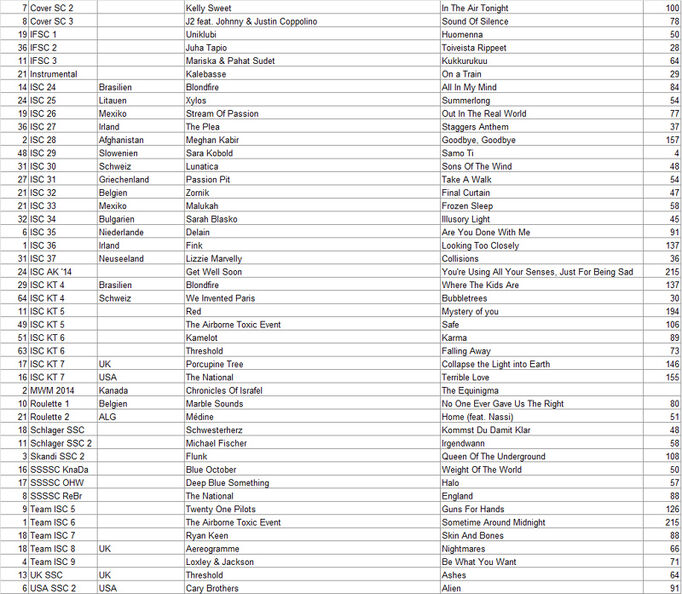 | 7 | Cover SC 2 | | Kelly Sweet | In The Air Tonight | 100 |
|---|---|---|---|---|---|
| 8 | Cover SC 3 | | J2 feat. Johnny & Justin Coppolino | Sound Of Silence | 78 |
| 19 | IFSC 1 | | Uniklubi | Huomenna | 50 |
| 36 | IFSC 2 | | Juha Tapio | Toiveista Rippeet | 28 |
| 11 | IFSC 3 | | Mariska & Pahat Sudet | Kukkurukuu | 64 |
| 21 | Instrumental | | Kalebasse | On a Train | 29 |
| 14 | ISC 24 | Brasilien | Blondfire | All In My Mind | 84 |
| 24 | ISC 25 | Litauen | Xylos | Summerlong | 54 |
| 19 | ISC 26 | Mexiko | Stream Of Passion | Out In The Real World | 77 |
| 36 | ISC 27 | Irland | The Plea | Staggers Anthem | 37 |
| 2 | ISC 28 | Afghanistan | Meghan Kabir | Goodbye, Goodbye | 157 |
| 48 | ISC 29 | Slowenien | Sara Kobold | Samo Ti | 4 |
| 31 | ISC 30 | Schweiz | Lunatica | Sons Of The Wind | 48 |
| 27 | ISC 31 | Griechenland | Passion Pit | Take A Walk | 54 |
| 21 | ISC 32 | Belgien | Zornik | Final Curtain | 47 |
| 21 | ISC 33 | Mexiko | Malukah | Frozen Sleep | 58 |
| 32 | ISC 34 | Bulgarien | Sarah Blasko | Illusory Light | 45 |
| 6 | ISC 35 | Niederlande | Delain | Are You Done With Me | 91 |
| 1 | ISC 36 | Irland | Fink | Looking Too Closely | 137 |
| 31 | ISC 37 | Neuseeland | Lizzie Marvelly | Collisions | 36 |
| 24 | ISC AK '14 | | Get Well Soon | You're Using All Your Senses, Just For Being Sad | 215 |
| 29 | ISC KT 4 | Brasilien | Blondfire | Where The Kids Are | 137 |
| 64 | ISC KT 4 | Schweiz | We Invented Paris | Bubbletrees | 30 |
| 11 | ISC KT 5 | | Red | Mystery of you | 194 |
| 49 | ISC KT 5 | | The Airborne Toxic Event | Safe | 106 |
| 51 | ISC KT 6 | | Kamelot | Karma | 89 |
| 63 | ISC KT 6 | | Threshold | Falling Away | 73 |
| 17 | ISC KT 7 | UK | Porcupine Tree | Collapse the Light into Earth | 146 |
| 16 | ISC KT 7 | USA | The National | Terrible Love | 155 |
| 2 | MWM 2014 | Kanada | Chronicles Of Israfel | The Equinigma | |
| 10 | Roulette 1 | Belgien | Marble Sounds | No One Ever Gave Us The Right | 80 |
| 21 | Roulette 2 | ALG | Médine | Home (feat. Nassi) | 51 |
| 18 | Schlager SSC | | Schwesterherz | Kommst Du Damit Klar | 48 |
| 11 | Schlager SSC 2 | | Michael Fischer | Irgendwann | 58 |
| 3 | Skandi SSC 2 | | Flunk | Queen Of The Underground | 108 |
| 16 | SSSSC KnaDa | | Blue October | Weight Of The World | 50 |
| 17 | SSSSC OHW | | Deep Blue Something | Halo | 57 |
| 8 | SSSSC ReBr | | The National | England | 88 |
| 9 | Team ISC 5 | | Twenty One Pilots | Guns For Hands | 126 |
| 1 | Team ISC 6 | | The Airborne Toxic Event | Sometime Around Midnight | 215 |
| 18 | Team ISC 7 | | Ryan Keen | Skin And Bones | 88 |
| 18 | Team ISC 8 | UK | Aereogramme | Nightmares | 66 |
| 4 | Team ISC 9 | | Loxley & Jackson | Be What You Want | 71 |
| 13 | UK SSC | UK | Threshold | Ashes | 64 |
| 6 | USA SSC 2 | USA | Cary Brothers | Alien | 91 |